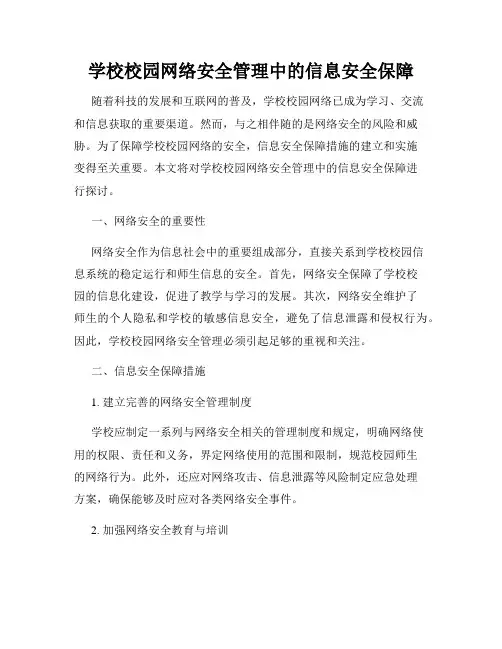 学校校园网络安全管理中的信息安全保障

随着科技的发展和互联网的普及，学校校园网络已成为学习、交流和信息获取的重要渠道。然而，与之相伴随的是网络安全的风险和威胁。为了保障学校校园网络的安全，信息安全保障措施的建立和实施变得至关重要。本文将对学校校园网络安全管理中的信息安全保障进行探讨。

一、网络安全的重要性

网络安全作为信息社会中的重要组成部分，直接关系到学校校园信息系统的稳定运行和师生信息的安全。首先，网络安全保障了学校校园的信息化建设，促进了教学与学习的发展。其次，网络安全维护了师生的个人隐私和学校的敏感信息安全，避免了信息泄露和侵权行为。因此，学校校园网络安全管理必须引起足够的重视和关注。

二、信息安全保障措施

1. 建立完善的网络安全管理制度

学校应制定一系列与网络安全相关的管理制度和规定，明确网络使用的权限、责任和义务，界定网络使用的范围和限制，规范校园师生的网络行为。此外，还应对网络攻击、信息泄露等风险制定应急处理方案，确保能够及时应对各类网络安全事件。

2. 加强网络安全教育与培训